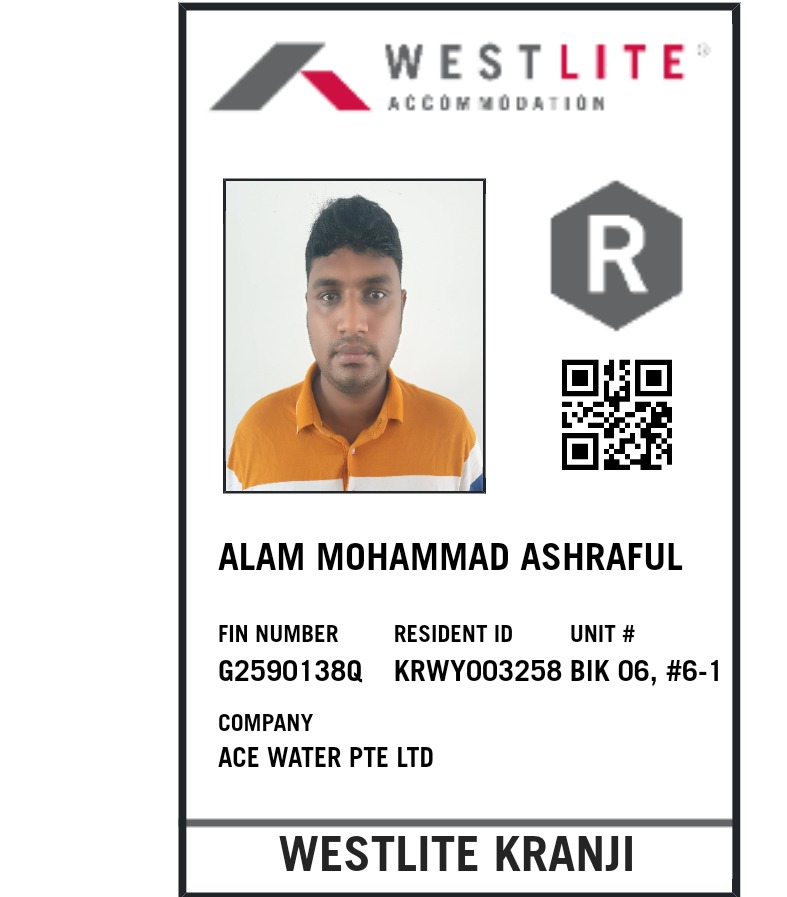 WESTLITE®
ACCOMMODATION

R

ALAM MOHAMMAD ASHRAFUL

FIN NUMBER
G2590138Q

RESIDENT ID
KRWY003258

UNIT #
BIK 06, #6-1

COMPANY
ACE WATER PTE LTD

WESTLITE KRANJI